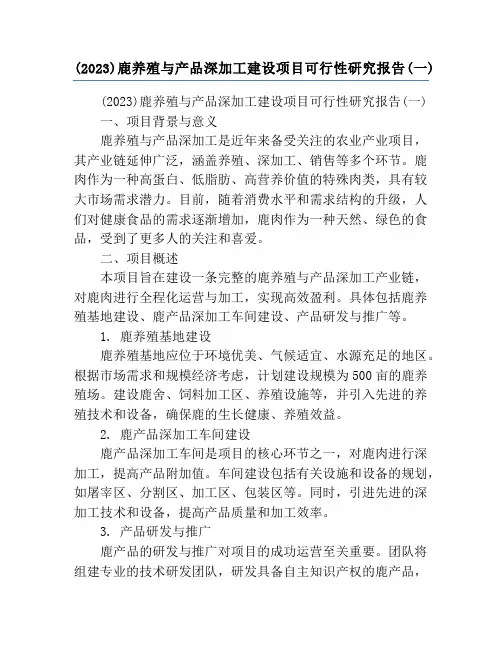 (2023)鹿养殖与产品深加工建设项目可行性研究报告(一)

(2023)鹿养殖与产品深加工建设项目可行性研究报告(一)

一、项目背景与意义

鹿养殖与产品深加工是近年来备受关注的农业产业项目，其产业链延伸广泛，涵盖养殖、深加工、销售等多个环节。鹿肉作为一种高蛋白、低脂肪、高营养价值的特殊肉类，具有较大市场需求潜力。目前，随着消费水平和需求结构的升级，人们对健康食品的需求逐渐增加，鹿肉作为一种天然、绿色的食品，受到了更多人的关注和喜爱。

二、项目概述

本项目旨在建设一条完整的鹿养殖与产品深加工产业链，对鹿肉进行全程化运营与加工，实现高效盈利。具体包括鹿养殖基地建设、鹿产品深加工车间建设、产品研发与推广等。

1. 鹿养殖基地建设

鹿养殖基地应位于环境优美、气候适宜、水源充足的地区。根据市场需求和规模经济考虑，计划建设规模为500亩的鹿养殖场。建设鹿舍、饲料加工区、养殖设施等，并引入先进的养殖技术和设备，确保鹿的生长健康、养殖效益。

2. 鹿产品深加工车间建设

鹿产品深加工车间是项目的核心环节之一，对鹿肉进行深加工，提高产品附加值。车间建设包括有关设施和设备的规划，如屠宰区、分割区、加工区、包装区等。同时，引进先进的深加工技术和设备，提高产品质量和加工效率。

3. 产品研发与推广

鹿产品的研发与推广对项目的成功运营至关重要。团队将组建专业的技术研发团队，研发具备自主知识产权的鹿产品，